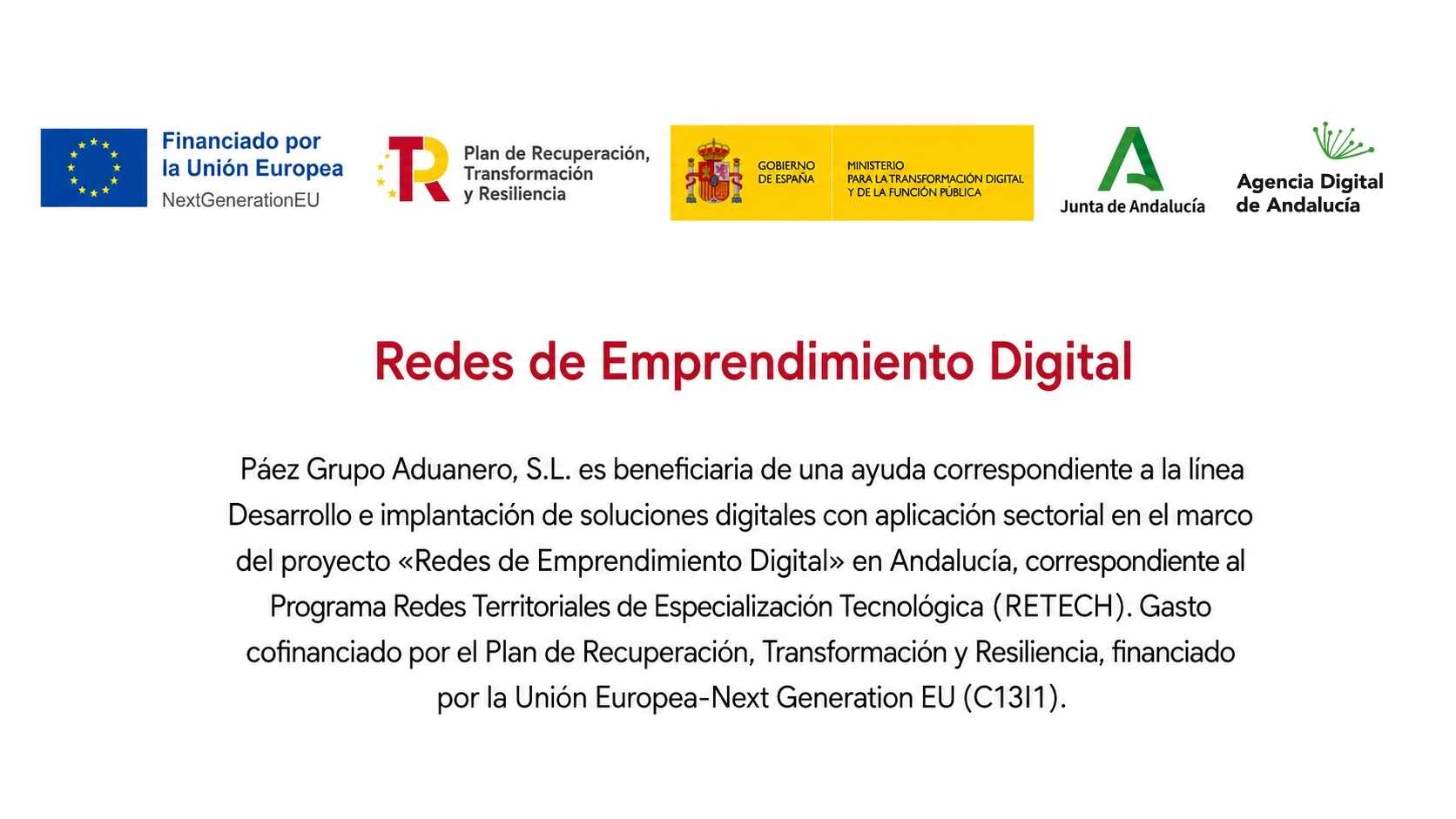 Financiado por
la Unión Europea
NextGenerationEU

Plan de Recuperación,
Transformación
y Resiliencia

GOBIERNO
DE ESPAÑA

MINISTERIO
PARA LA TRANSFORMACIÓN DIGITAL
Y DE LA FUNCIÓN PÚBLICA

Junta de Andalucía

Agencia Digital
de Andalucía

Redes de Emprendimiento Digital

Páez Grupo Aduanero, S.L. es beneficiaria de una ayuda correspondiente a la línea Desarrollo e implantación de soluciones digitales con aplicación sectorial en el marco del proyecto «Redes de Emprendimiento Digital» en Andalucía, correspondiente al Programa Redes Territoriales de Especialización Tecnológica (RETECH). Gasto cofinanciado por el Plan de Recuperación, Transformación y Resiliencia, financiado por la Unión Europea-Next Generation EU (C13I1).